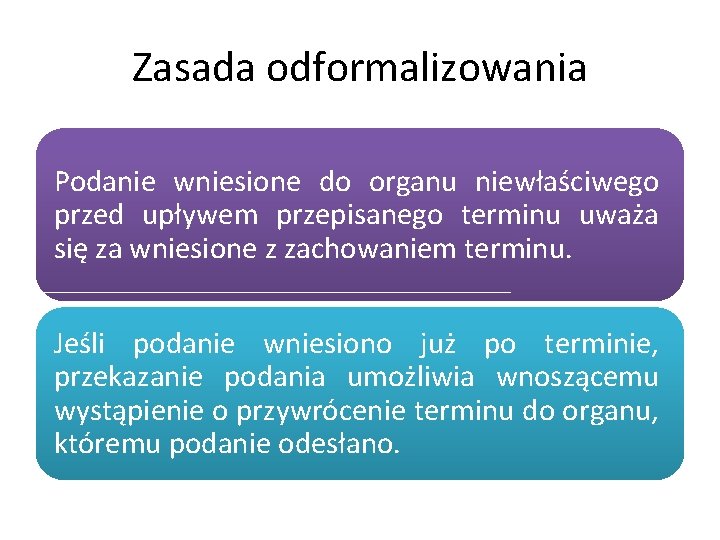 Zasada odformalizowania

Podanie wniesione do organu niewłaściwego przed upływem przepisanego terminu uważa się za wniesione z zachowaniem terminu.

Jeśli podanie wniesiono już po terminie, przekazanie podania umożliwia wnoszącemu wystąpienie o przywrócenie terminu do organu, któremu podanie odesłano.